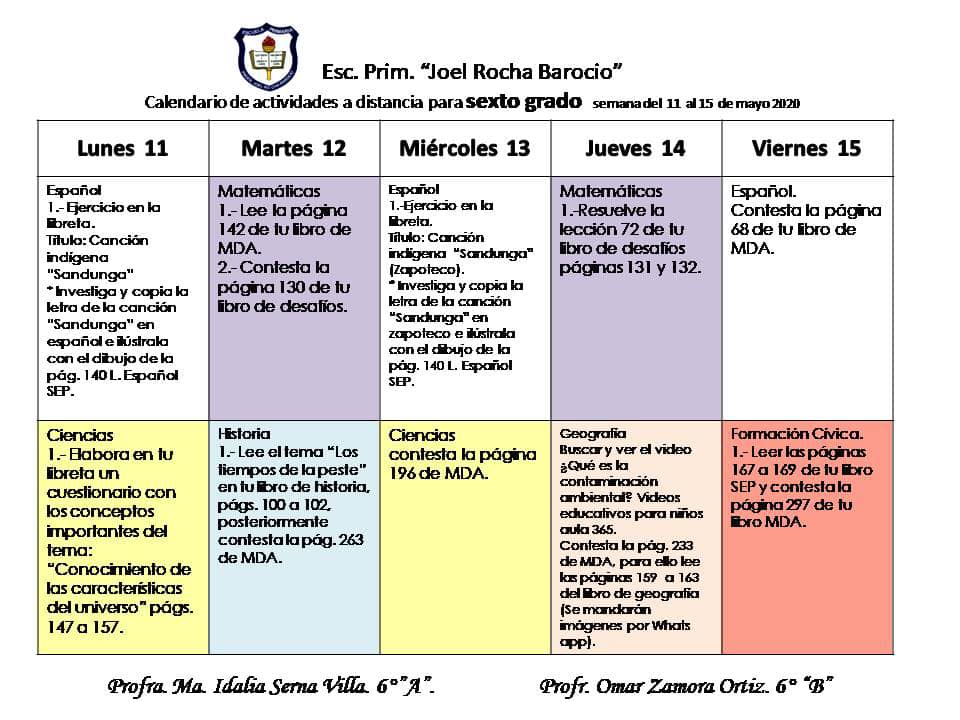 Esc. Prim. "Joel Rocha Barocio"

Calendario de actividades a distancia para sexto grado semana del 11 al 15 de mayo 2020

| Lunes 11 | Martes 12 | Miércoles 13 | Jueves 14 | Viernes 15 |
|---|---|---|---|---|
| Español 1.- Ejercicio en la libreta. Título: Canción indígena "Sandunga" * Investiga y copia la letra de la canción "Sandunga" en español e ilústrala con el dibujo de la pág. 140 L. Español SEP. | Matemáticas 1.- Lee la página 142 de tu libro de MDA. 2.- Contesta la página 130 de tu libro de desafíos. | Español 1.-Ejercicio en la libreta. Título: Canción indígena "Sandunga" (Zapoteco). * Investiga y copia la letra de la canción "Sandunga" en zapoteco e ilústrala con el dibujo de la pág. 140 L. Español SEP. | Matemáticas 1.-Resuelve la lección 72 de tu libro de desafíos páginas 131 y 132. | Español. Contesta la página 68 de tu libro de MDA. |
| Ciencias 1.- Elabora en tu libreta un cuestionario con los conceptos importantes del tema: "Conocimiento de las características del universo" págs. 147 a 157. | Historia 1.- Lee el tema "Los tiempos de la peste" en tu libro de historia, págs. 100 a 102, posteriormente contesta la pág. 263 de MDA. | Ciencias contesta la página 196 de MDA. | Geografía Buscar y ver el video ¿Qué es la contaminación ambiental? Videos educativos para niños aula 365. Contesta la pág. 233 de MDA, para ello lee las páginas 159 a 163 del libro de geografía (Se mandarán imágenes por Whats app). | Formación Cívica. 1.- Leer las páginas 167 a 169 de tu libro SEP y contesta la página 297 de tu libro MDA. |

Profra. Ma. Idalia Serna Villa. 6° "A". Profr. Omar Zamora Ortiz. 6° "B"